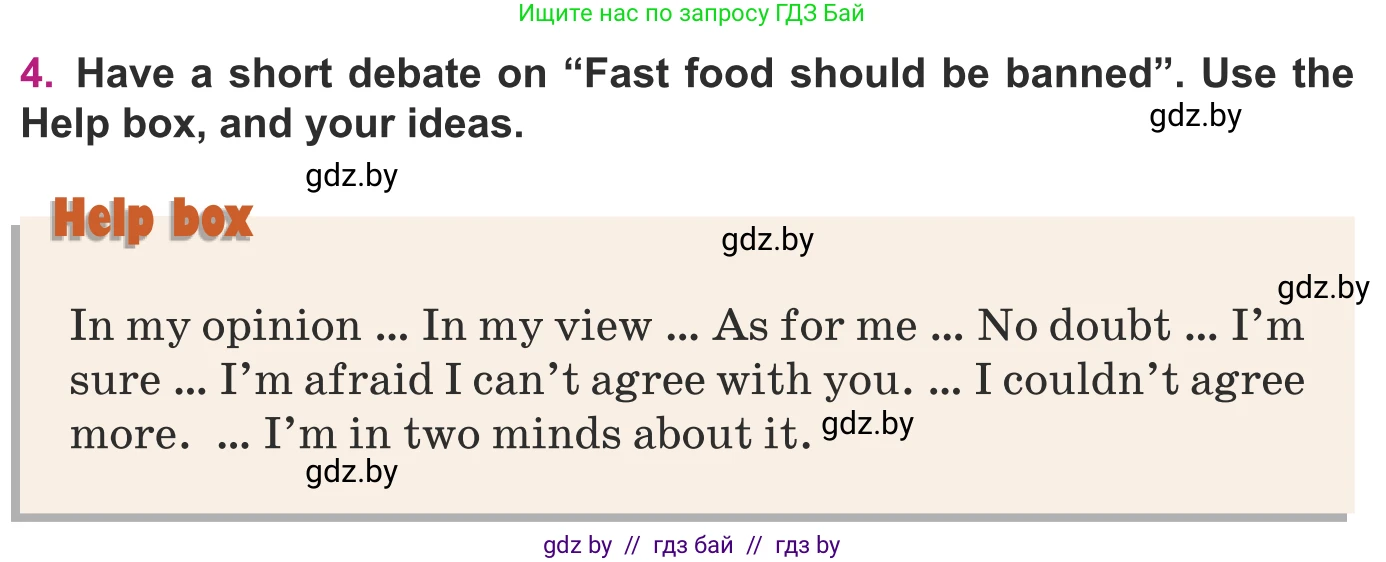 Ищите нас по запросу ГДЗ Бай

4. Have a short debate on “Fast food should be banned”. Use the Help box, and your ideas.

gdz.by

gdz.by

Help box

gdz.by

gdz.by

In my opinion ... In my view ... As for me ... No doubt ... I’m sure ... I’m afraid I can’t agree with you. ... I couldn’t agree more. ... I’m in two minds about it.

gdz.by

gdz.by

gdz by // гдз бай // гдз by